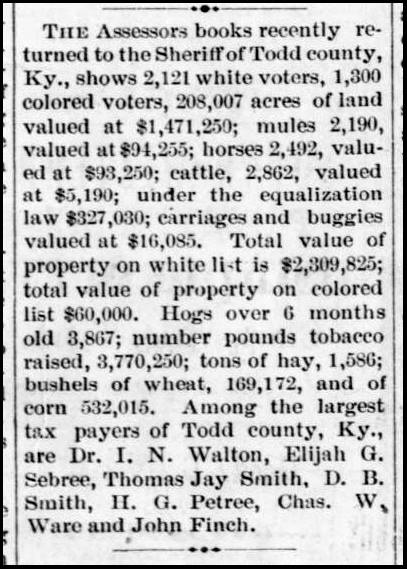 THE Assessors books recently returned to the Sheriff of Todd county, Ky., shows 2,121 white voters, 1,300 colored voters, 208,007 acres of land valued at $1,471,250; mules 2,190, valued at $94,255; horses 2,492, valued at $93,250; cattle, 2,862, valued at $5,190; under the equalization law $327,030; carriages and buggies valued at $16,085. Total value of property on white li-t is $2,309,825; total value of property on colored list $60,000. Hogs over 6 months old 3,867; number pounds tobacco raised, 3,770,250; tons of hay, 1,586; bushels of wheat, 169,172, and of corn 532,015. Among the largest tax payers of Todd county, Ky., are Dr. I. N. Walton, Elijah G. Sebree, Thomas Jay Smith, D. B. Smith, H. G. Petree, Chas. W, Ware and John Finch.